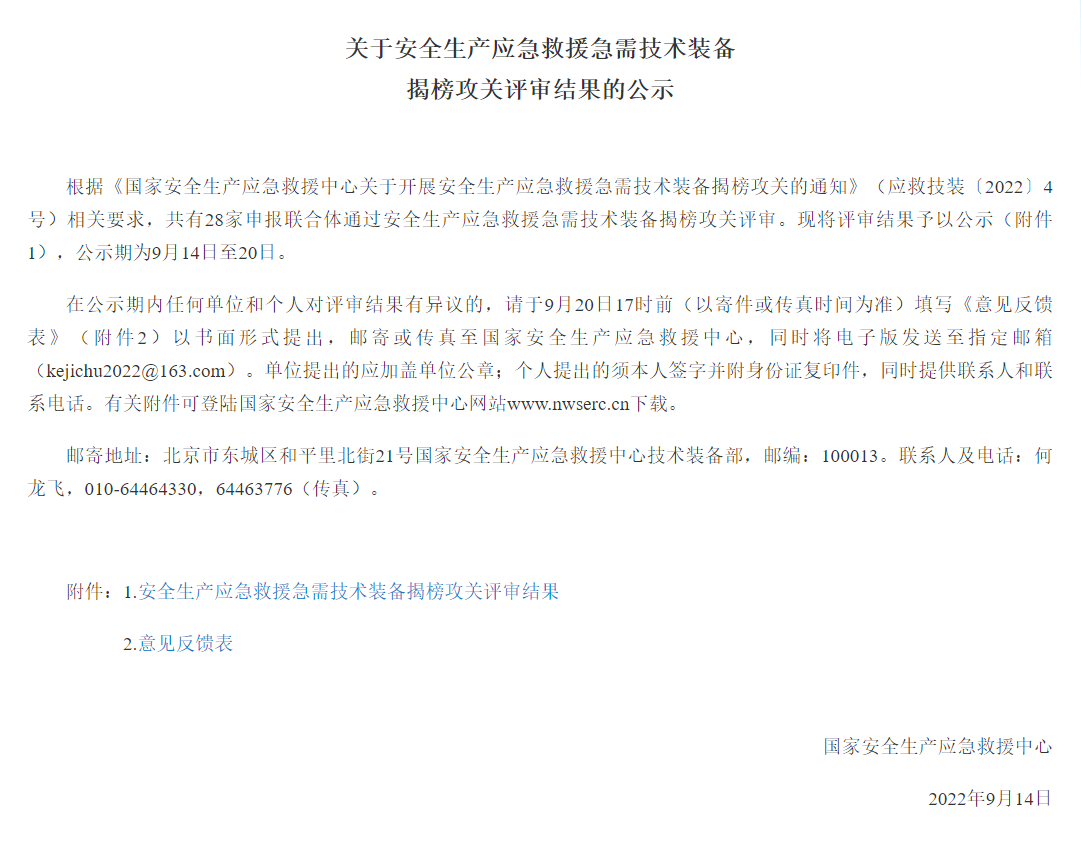 关于安全生产应急救援急需技术装备
揭榜攻关评审结果的公示

根据《国家安全生产应急救援中心关于开展安全生产应急救援急需技术装备揭榜攻关的通知》（应救技装〔2022〕4号）相关要求，共有28家申报联合体通过安全生产应急救援急需技术装备揭榜攻关评审。现将评审结果予以公示（附件1），公示期为9月14日至20日。

在公示期内任何单位和个人对评审结果有异议的，请于9月20日17时前（以寄件或传真时间为准）填写《意见反馈表》（附件2）以书面形式提出，邮寄或传真至国家安全生产应急救援中心，同时将电子版发送至指定邮箱（kejichu2022@163.com）。单位提出的应加盖单位公章；个人提出的须本人签字并附身份证复印件，同时提供联系人和联系电话。有关附件可登陆国家安全生产应急救援中心网站www.nwserc.cn下载。

邮寄地址：北京市东城区和平里北街21号国家安全生产应急救援中心技术装备部，邮编：100013。联系人及电话：何龙飞，010-64464330，64463776（传真）。

附件：1.安全生产应急救援急需技术装备揭榜攻关评审结果

2.意见反馈表

国家安全生产应急救援中心

2022年9月14日